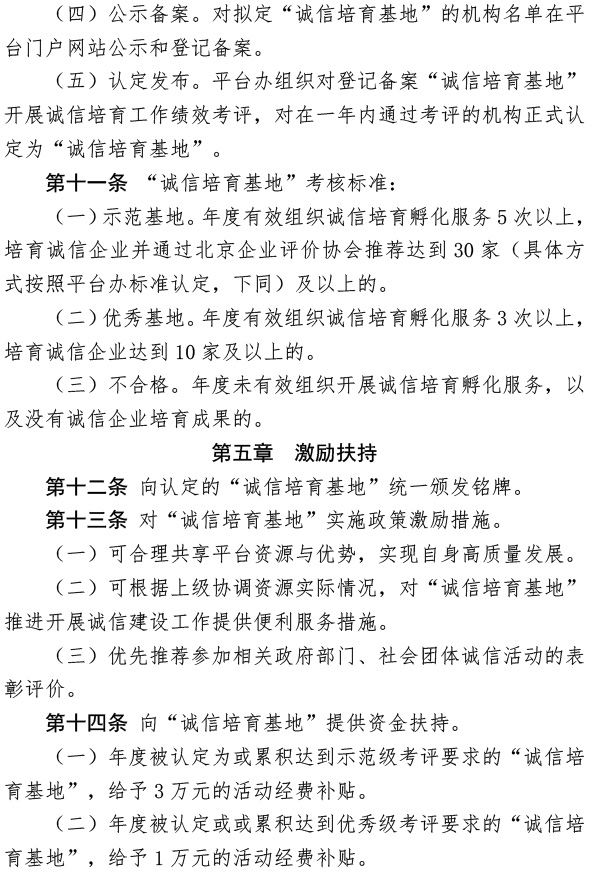 （四）公示备案。对拟定“诚信培育基地”的机构名单在平台门户网站公示和登记备案。

（五）认定发布。平台办组织对登记备案“诚信培育基地”开展诚信培育工作绩效考评，对在一年内通过考评的机构正式认定为“诚信培育基地”。

第十一条 “诚信培育基地”考核标准：

（一）示范基地。年度有效组织诚信培育孵化服务5次以上，培育诚信企业并通过北京企业评价协会推荐达到30家（具体方式按照平台办标准认定，下同）及以上的。

（二）优秀基地。年度有效组织诚信培育孵化服务3次以上，培育诚信企业达到10家及以上的。

（三）不合格。年度未有效组织开展诚信培育孵化服务，以及没有诚信企业培育成果的。

第五章 激励扶持

第十二条 向认定的“诚信培育基地”统一颁发铭牌。

第十三条 对“诚信培育基地”实施政策激励措施。

（一）可合理共享平台资源与优势，实现自身高质量发展。

（二）可根据上级协调资源实际情况，对“诚信培育基地”推进开展诚信建设工作提供便利服务措施。

（三）优先推荐参加相关政府部门、社会团体诚信活动的表彰评价。

第十四条 向“诚信培育基地”提供资金扶持。

（一）年度被认定为或累积达到示范级考评要求的“诚信培育基地”，给予3万元的活动经费补贴。

（二）年度被认定或或累积达到优秀级考评要求的“诚信培育基地”，给予1万元的活动经费补贴。